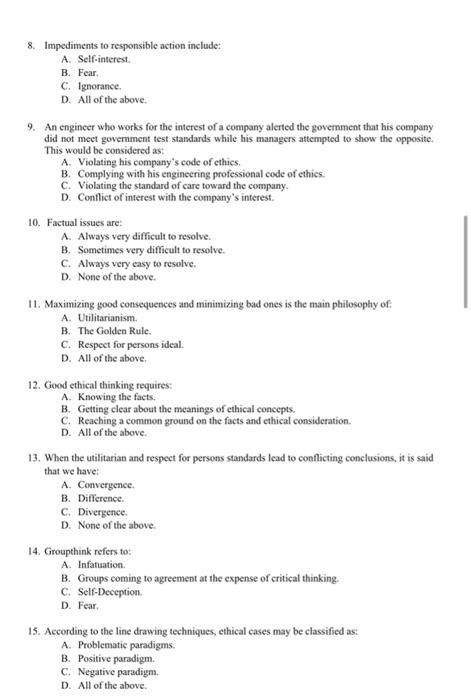 8. Impediments to responsible action include:
A. Self-interest.
B. Fear.
C. Ignorance.
D. All of the above.

9. An engineer who works for the interest of a company alerted the government that his company did not meet government test standards while his managers attempted to show the opposite. This would be considered as:
A. Violating his company's code of ethics.
B. Complying with his engineering professional code of ethics.
C. Violating the standard of care toward the company.
D. Conflict of interest with the company's interest.

10. Factual issues are:
A. Always very difficult to resolve.
B. Sometimes very difficult to resolve.
C. Always very easy to resolve.
D. None of the above.

11. Maximizing good consequences and minimizing bad ones is the main philosophy of:
A. Utilitarianism.
B. The Golden Rule.
C. Respect for persons ideal.
D. All of the above.

12. Good ethical thinking requires:
A. Knowing the facts.
B. Getting clear about the meanings of ethical concepts.
C. Reaching a common ground on the facts and ethical consideration.
D. All of the above.

13. When the utilitarian and respect for persons standards lead to conflicting conclusions, it is said that we have:
A. Convergence.
B. Difference.
C. Divergence.
D. None of the above.

14. Groupthink refers to:
A. Infatuation.
B. Groups coming to agreement at the expense of critical thinking.
C. Self-Deception.
D. Fear.

15. According to the line drawing techniques, ethical cases may be classified as:
A. Problematic paradigms.
B. Positive paradigm.
C. Negative paradigm.
D. All of the above.